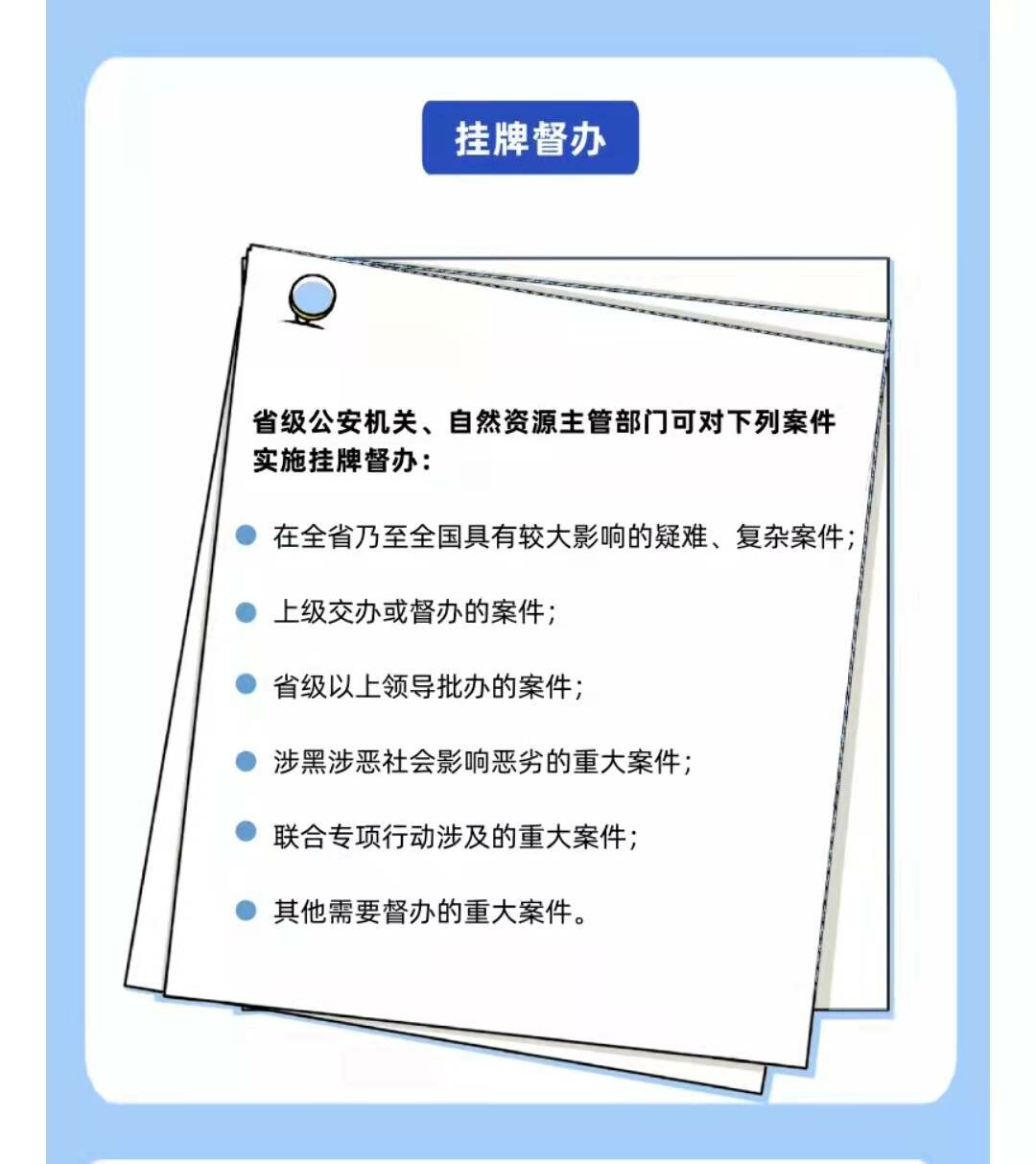 挂牌督办

省级公安机关、自然资源主管部门可对下列案件实施挂牌督办：

• 在全省乃至全国具有较大影响的疑难、复杂案件；

• 上级交办或督办的案件；

• 省级以上领导批办的案件；

• 涉黑涉恶社会影响恶劣的重大案件；

• 联合专项行动涉及的重大案件；

• 其他需要督办的重大案件。